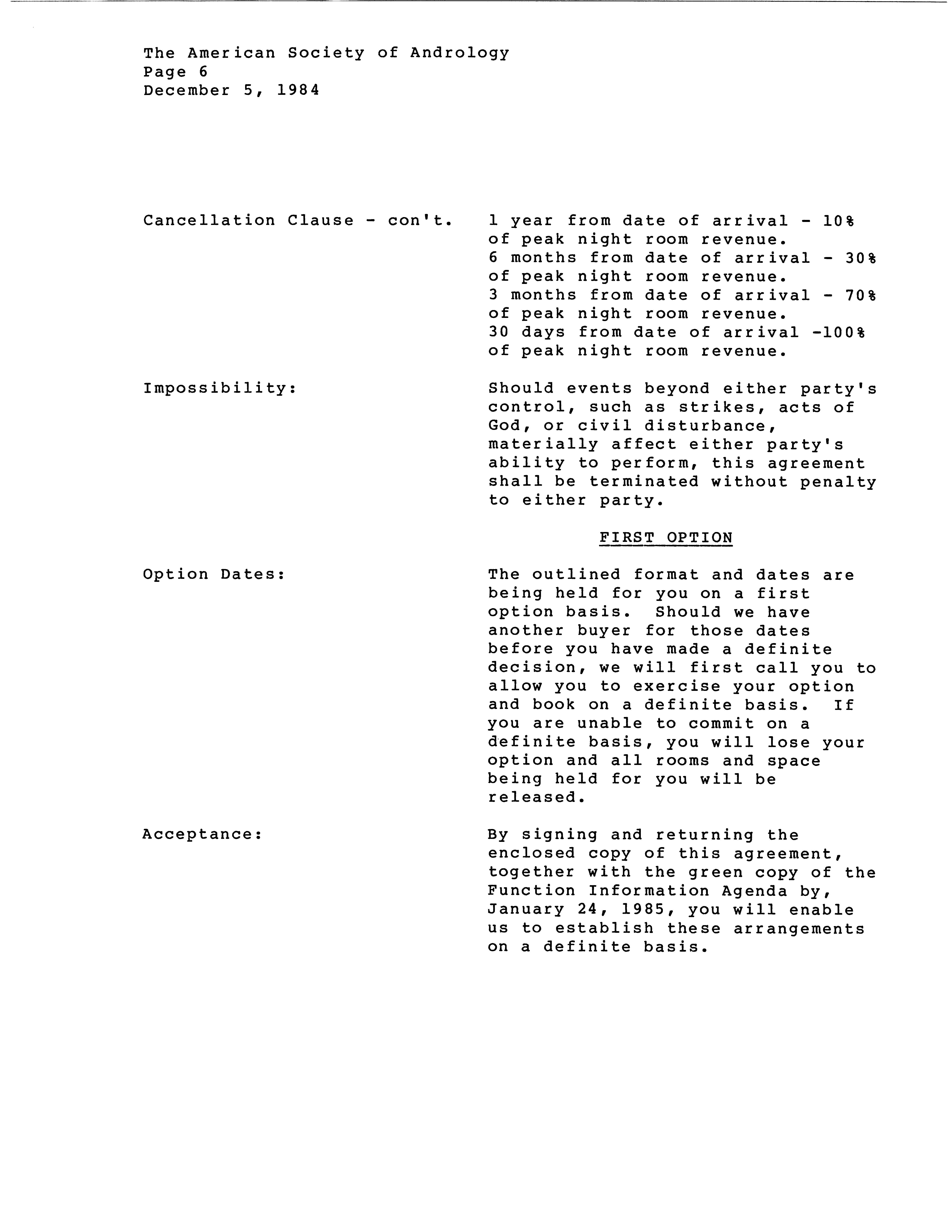 The American Society of Andrology
Page 6
December 5, 1984

Cancellation Clause - con't.

1 year from date of arrival - 10% of peak night room revenue.
6 months from date of arrival - 30% of peak night room revenue.
3 months from date of arrival - 70% of peak night room revenue.
30 days from date of arrival -100% of peak night room revenue.

Impossibility:

Should events beyond either party's control, such as strikes, acts of God, or civil disturbance, materially affect either party's ability to perform, this agreement shall be terminated without penalty to either party.

FIRST OPTION

Option Dates:

The outlined format and dates are being held for you on a first option basis. Should we have another buyer for those dates before you have made a definite decision, we will first call you to allow you to exercise your option and book on a definite basis. If you are unable to commit on a definite basis, you will lose your option and all rooms and space being held for you will be released.

Acceptance:

By signing and returning the enclosed copy of this agreement, together with the green copy of the Function Information Agenda by, January 24, 1985, you will enable us to establish these arrangements on a definite basis.